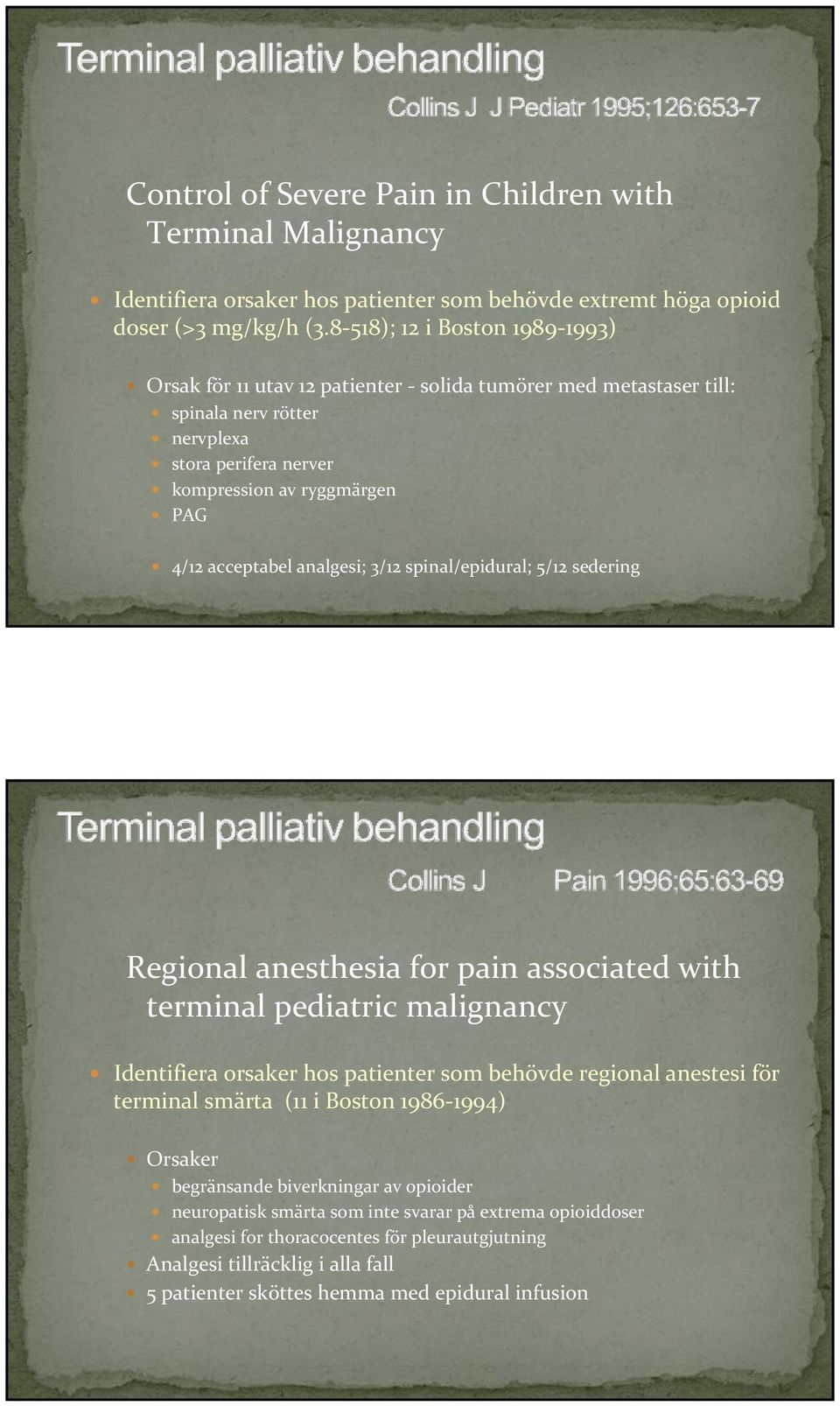 Terminal palliativ behandling

Collins J J Pediatr 1995;126:653-7

Control of Severe Pain in Children with Terminal Malignancy

Identifiera orsaker hos patienter som behövde extremt höga opioid doser (>3 mg/kg/h (3.8-518); 12 i Boston 1989-1993)

Orsak för 11 utav 12 patienter - solida tumörer med metastaser till:

spinala nerv rötter

nervplexa

stora perifera nerver

kompression av ryggmärgen

PAG

4/12 acceptabel analgesi; 3/12 spinal/epidural; 5/12 sedering

Terminal palliativ behandling

Collins J Pain 1996;65:63-69

Regional anesthesia for pain associated with terminal pediatric malignancy

Identifiera orsaker hos patienter som behövde regional anestesi för terminal smärta (11 i Boston 1986-1994)

Orsaker

begränsande biverkningar av opioider

neuropatisk smärta som inte svarar på extrema opioiddoser

analgesi for thoracocentes för pleurautgjutning

Analgesi tillräcklig i alla fall

5 patienter sköttes hemma med epidural infusion